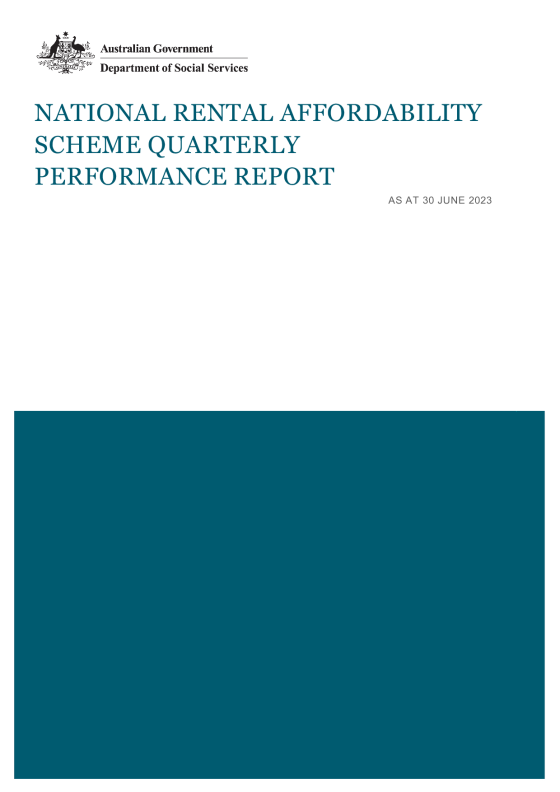 Australian Government
Department of Social Services

NATIONAL RENTAL AFFORDABILITY SCHEME QUARTERLY PERFORMANCE REPORT

AS AT 30 JUNE 2023